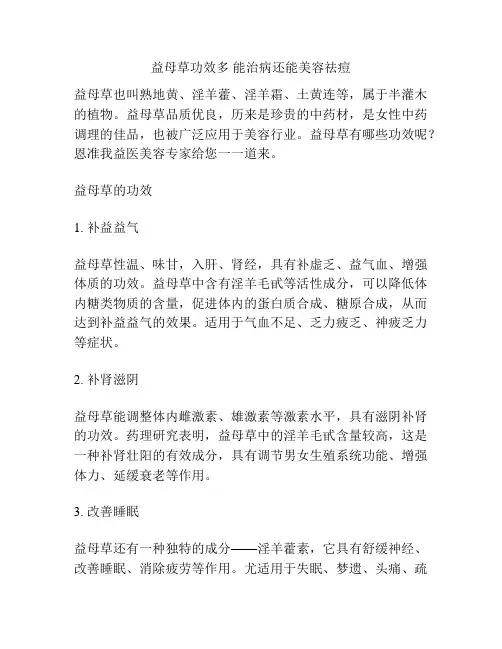 益母草功效多 能治病还能美容祛痘

益母草也叫熟地黄、淫羊藿、淫羊霜、土黄连等，属于半灌木的植物。益母草品质优良，历来是珍贵的中药材，是女性中药调理的佳品，也被广泛应用于美容行业。益母草有哪些功效呢？恩准我益医美容专家给您一一道来。

益母草的功效

1. 补益益气

益母草性温、味甘，入肝、肾经，具有补虚乏、益气血、增强体质的功效。益母草中含有淫羊毛甙等活性成分，可以降低体内糖类物质的含量，促进体内的蛋白质合成、糖原合成，从而达到补益益气的效果。适用于气血不足、乏力疲乏、神疲乏力等症状。

2. 补肾滋阴

益母草能调整体内雌激素、雄激素等激素水平，具有滋阴补肾的功效。药理研究表明，益母草中的淫羊毛甙含量较高，这是一种补肾壮阳的有效成分，具有调节男女生殖系统功能、增强体力、延缓衰老等作用。

3. 改善睡眠

益母草还有一种独特的成分——淫羊藿素，它具有舒缓神经、改善睡眠、消除疲劳等作用。尤适用于失眠、梦遗、头痛、疏